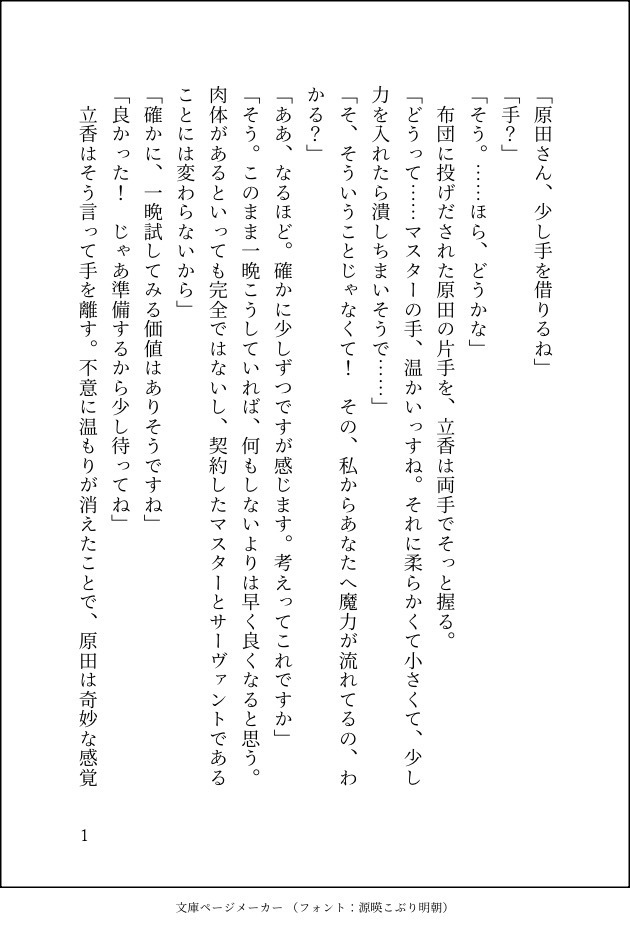 「原田さん、少し手を借りるね」

「手？」

「そう。……ほら、どうかな」

布団に投げだされた原田の片手を、立香は両手でそっと握る。

「どうって……マスターの手、温かいっすね。それに柔らかくて小さくて、少し力を入れたら潰しちまいそうで……」

「そ、そういうことじゃなくて！　その、私からあなたへ魔力が流れてるの、わかる？」

「ああ、なるほど。確かに少しずつですが感じます。考えってこれですか」

「そう。このまま一晩こうしていれば、何もしないよりは早く良くなると思う。肉体があるといっても完全ではないし、契約したマスターとサーヴァントであることには変わらないから」

「確かに、一晩試してみる価値はありそうですね」

「良かった！　じゃあ準備するから少し待ってね」

立香はそう言って手を離す。不意に温もりが消えたことで、原田は奇妙な感覚

1

文庫ページメーカー（フォント：源暎こぶり明朝）